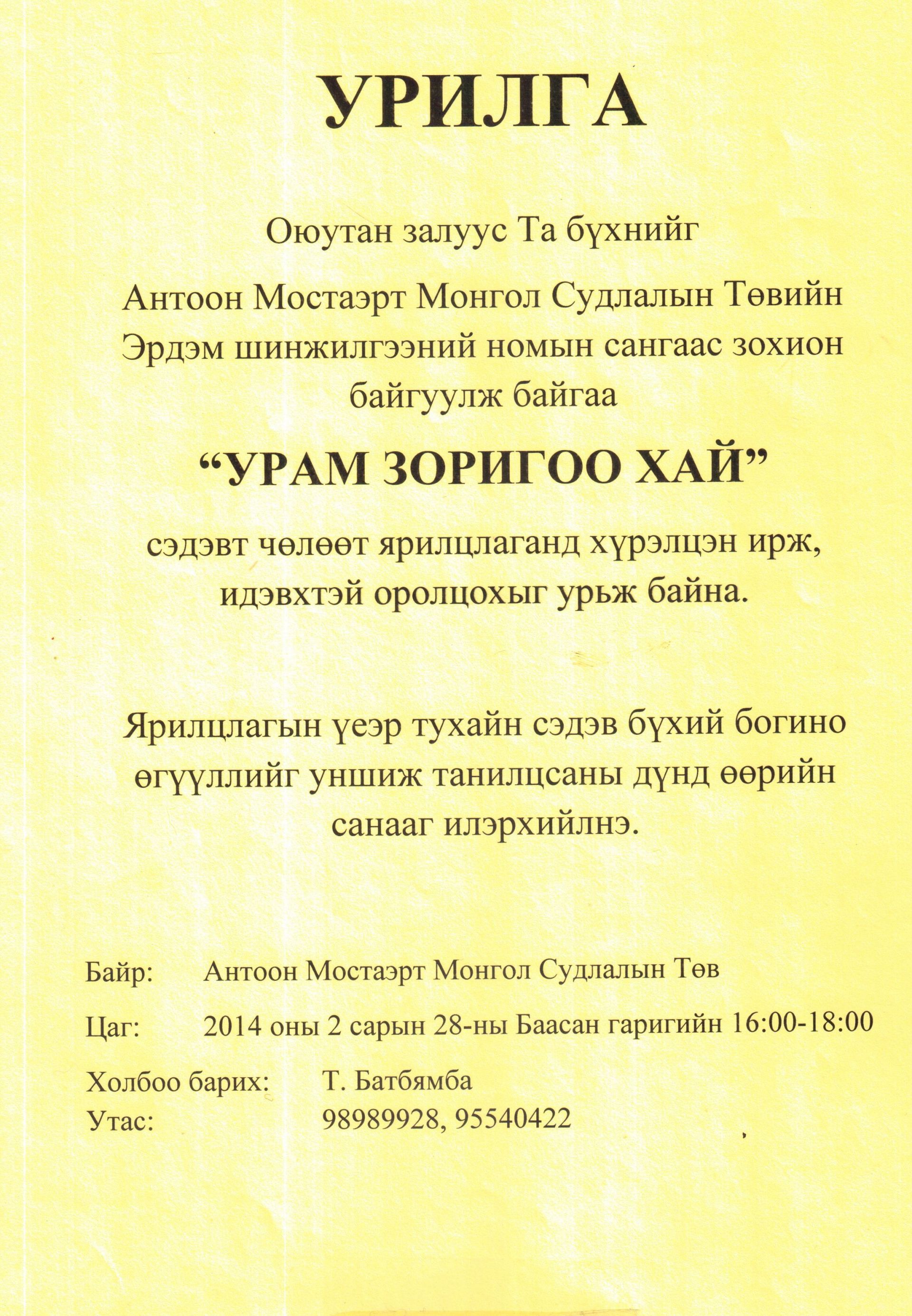 УРИЛГА

Оюутан залуус Та бүхнийг

Антоон Мостаэрт Монгол Судлалын Төвийн Эрдэм шинжилгээний номын сангаас зохион байгуулж байгаа

“УРАМ ЗОРИГОО ХАЙ”

сэдэвт чөлөөт ярилцлаганд хүрэлцэн ирж, идэвхтэй оролцохыг урьж байна.

Ярилцлагын үеэр тухайн сэдэв бүхий богино өгүүллийг уншиж танилцсаны дүнд өөрийн санааг илэрхийлнэ.

Байр: Антоон Мостаэрт Монгол Судлалын Төв

Цаг: 2014 оны 2 сарын 28-ны Баасан гаригийн 16:00-18:00

Холбоо барих: Т. Батбямба
Утас: 98989928, 95540422